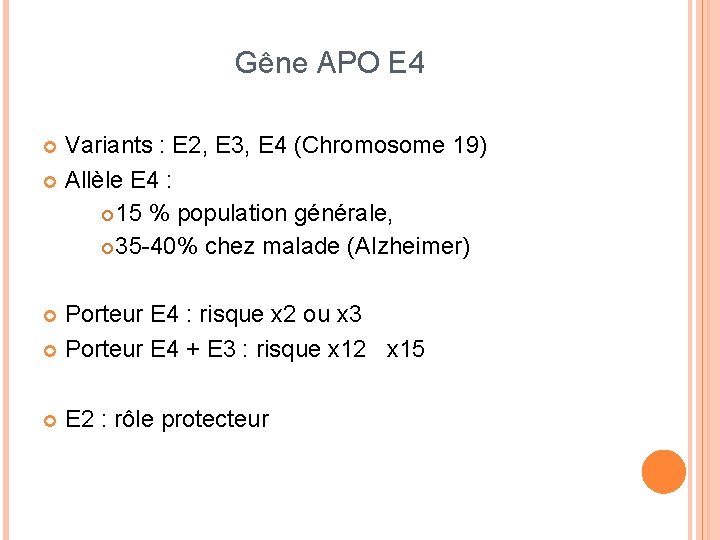 Gêne APO E4

• Variants : E2, E3, E4 (Chromosome 19)
• Allèle E4 :
• 15 % population générale,
• 35-40% chez malade (Alzheimer)

• Porteur E4 : risque x2 ou x3
• Porteur E4 + E3 : risque x12 x15

• E2 : rôle protecteur